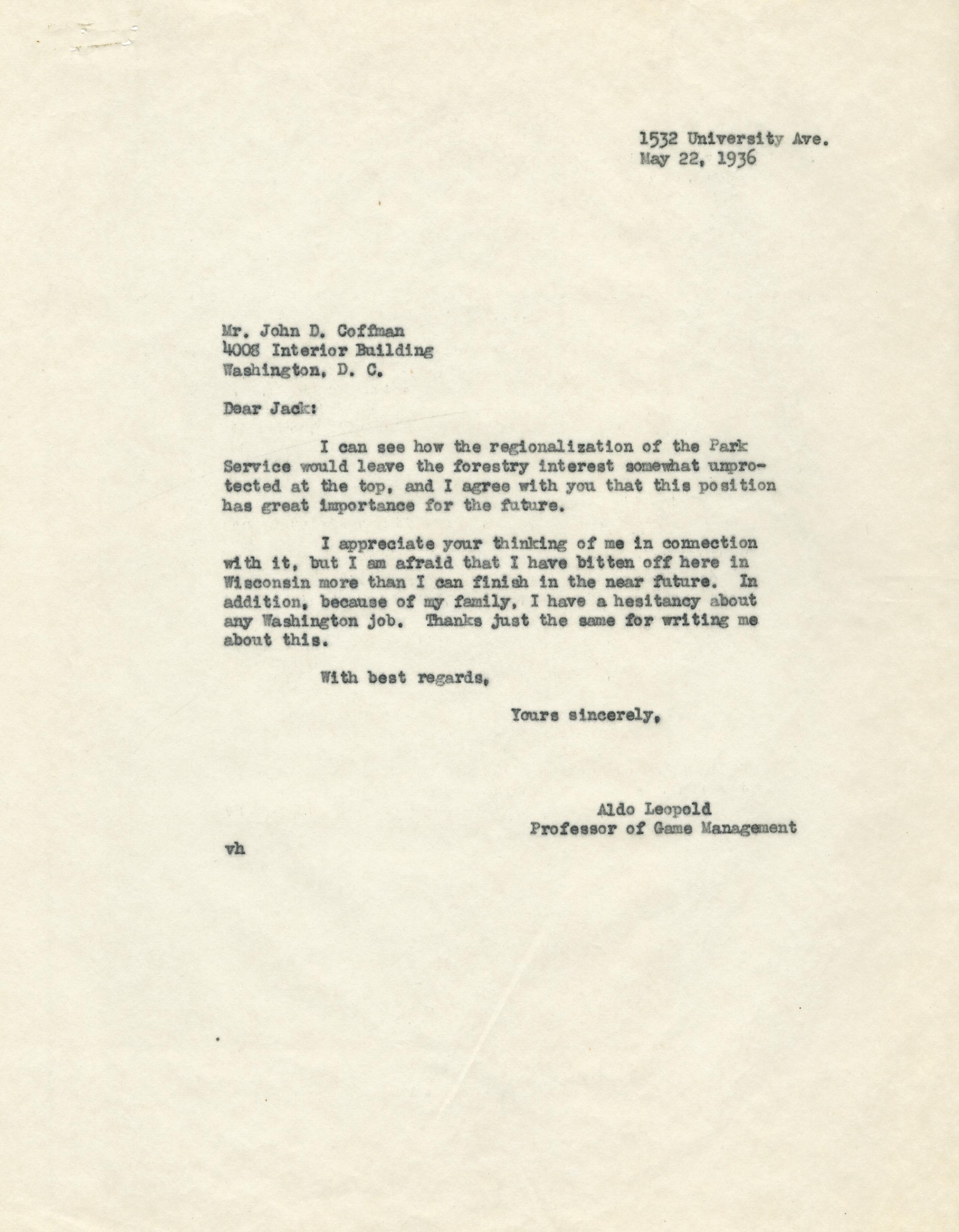 1532 University Ave.
May 22, 1936

Mr. John D. Coffman
4008 Interior Building
Washington, D. C.

Dear Jack:

I can see how the regionalization of the Park Service would leave the forestry interest somewhat unprotected at the top, and I agree with you that this position has great importance for the future.

I appreciate your thinking of me in connection with it, but I am afraid that I have bitten off here in Wisconsin more than I can finish in the near future. In addition, because of my family, I have a hesitancy about any Washington job. Thanks just the same for writing me about this.

With best regards,

Yours sincerely,

Aldo Leopold
Professor of Game Management

vh